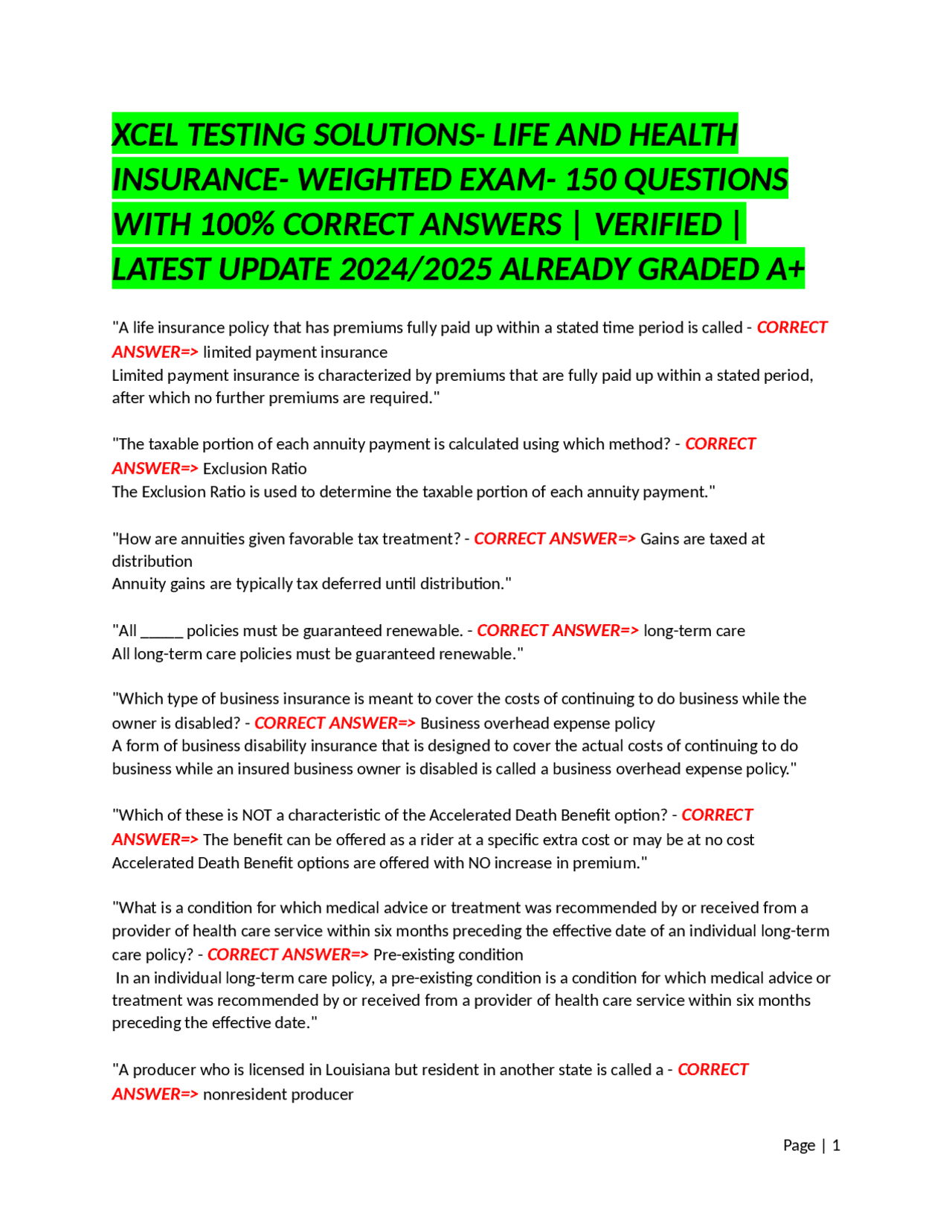 XCEL TESTING SOLUTIONS- LIFE AND HEALTH INSURANCE- WEIGHTED EXAM- 150 QUESTIONS WITH 100% CORRECT ANSWERS | VERIFIED | LATEST UPDATE 2024/2025 ALREADY GRADED A+

"A life insurance policy that has premiums fully paid up within a stated time period is called - CORRECT ANSWER=> limited payment insurance
Limited payment insurance is characterized by premiums that are fully paid up within a stated period, after which no further premiums are required."

"The taxable portion of each annuity payment is calculated using which method? - CORRECT ANSWER=> Exclusion Ratio
The Exclusion Ratio is used to determine the taxable portion of each annuity payment."

"How are annuities given favorable tax treatment? - CORRECT ANSWER=> Gains are taxed at distribution
Annuity gains are typically tax deferred until distribution."

"All _____ policies must be guaranteed renewable. - CORRECT ANSWER=> long-term care
All long-term care policies must be guaranteed renewable."

"Which type of business insurance is meant to cover the costs of continuing to do business while the owner is disabled? - CORRECT ANSWER=> Business overhead expense policy
A form of business disability insurance that is designed to cover the actual costs of continuing to do business while an insured business owner is disabled is called a business overhead expense policy."

"Which of these is NOT a characteristic of the Accelerated Death Benefit option? - CORRECT ANSWER=> The benefit can be offered as a rider at a specific extra cost or may be at no cost
Accelerated Death Benefit options are offered with NO increase in premium."

"What is a condition for which medical advice or treatment was recommended by or received from a provider of health care service within six months preceding the effective date of an individual long-term care policy? - CORRECT ANSWER=> Pre-existing condition
In an individual long-term care policy, a pre-existing condition is a condition for which medical advice or treatment was recommended by or received from a provider of health care service within six months preceding the effective date."

"A producer who is licensed in Louisiana but resident in another state is called a - CORRECT ANSWER=> nonresident producer

Page | 1